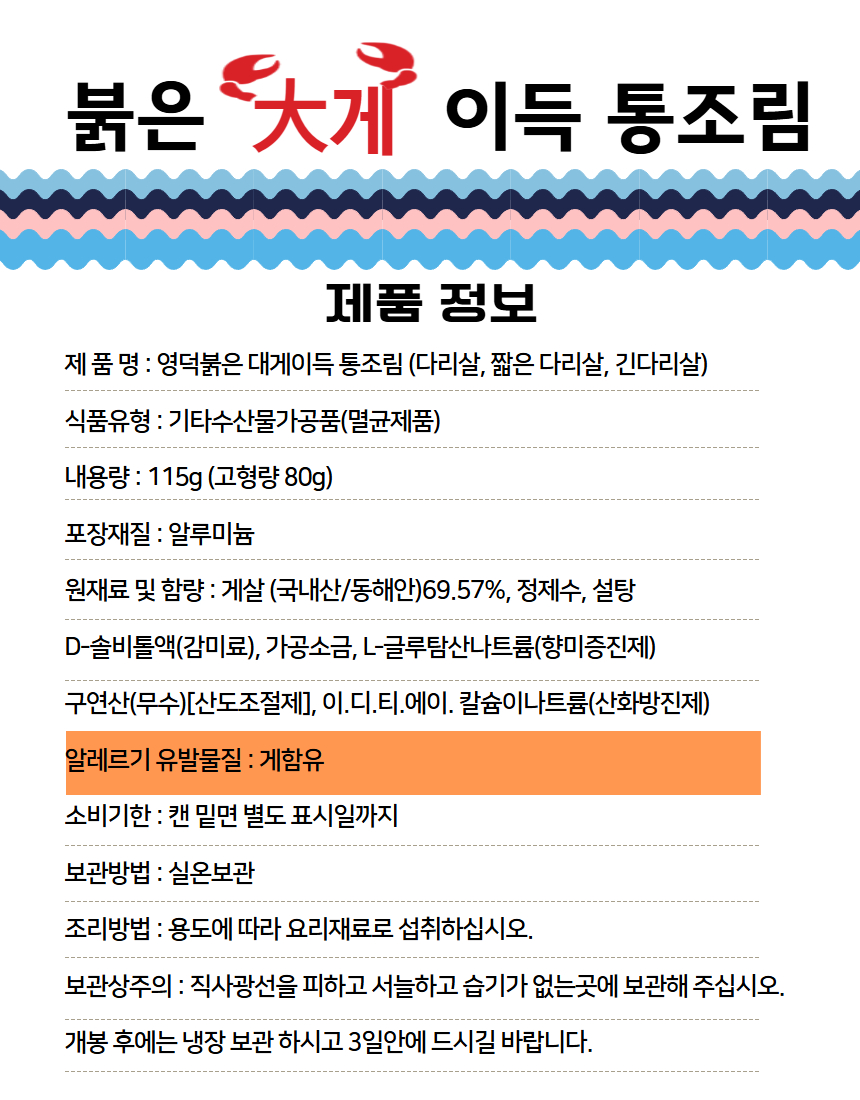 붉은 大게 이득 통조림

제품 정보

제 품 명 : 영덕붉은 대게이득 통조림 (다리살, 짧은 다리살, 긴다리살)

식품유형 : 기타수산물가공품(멸균제품)

내용량 : 115g (고형량 80g)

포장재질 : 알루미늄

원재료 및 함량 : 게살 (국내산/동해안)69.57%, 정제수, 설탕

D-솔비톨액(감미료), 가공소금, L-글루탐산나트륨(향미증진제)

구연산(무수)[산도조절제], 이.디.티.에이. 칼슘이나트륨(산화방진제)

알레르기 유발물질 : 게함유

소비기한 : 캔 밑면 별도 표시일까지

보관방법 : 실온보관

조리방법 : 용도에 따라 요리재료로 섭취하십시오.

보관상주의 : 직사광선을 피하고 서늘하고 습기가 없는곳에 보관해 주십시오.

개봉 후에는 냉장 보관 하시고 3일안에 드시길 바랍니다.